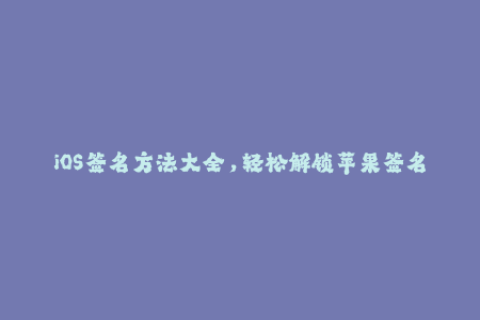 iOS签名方法大全，轻松解锁苹果签名